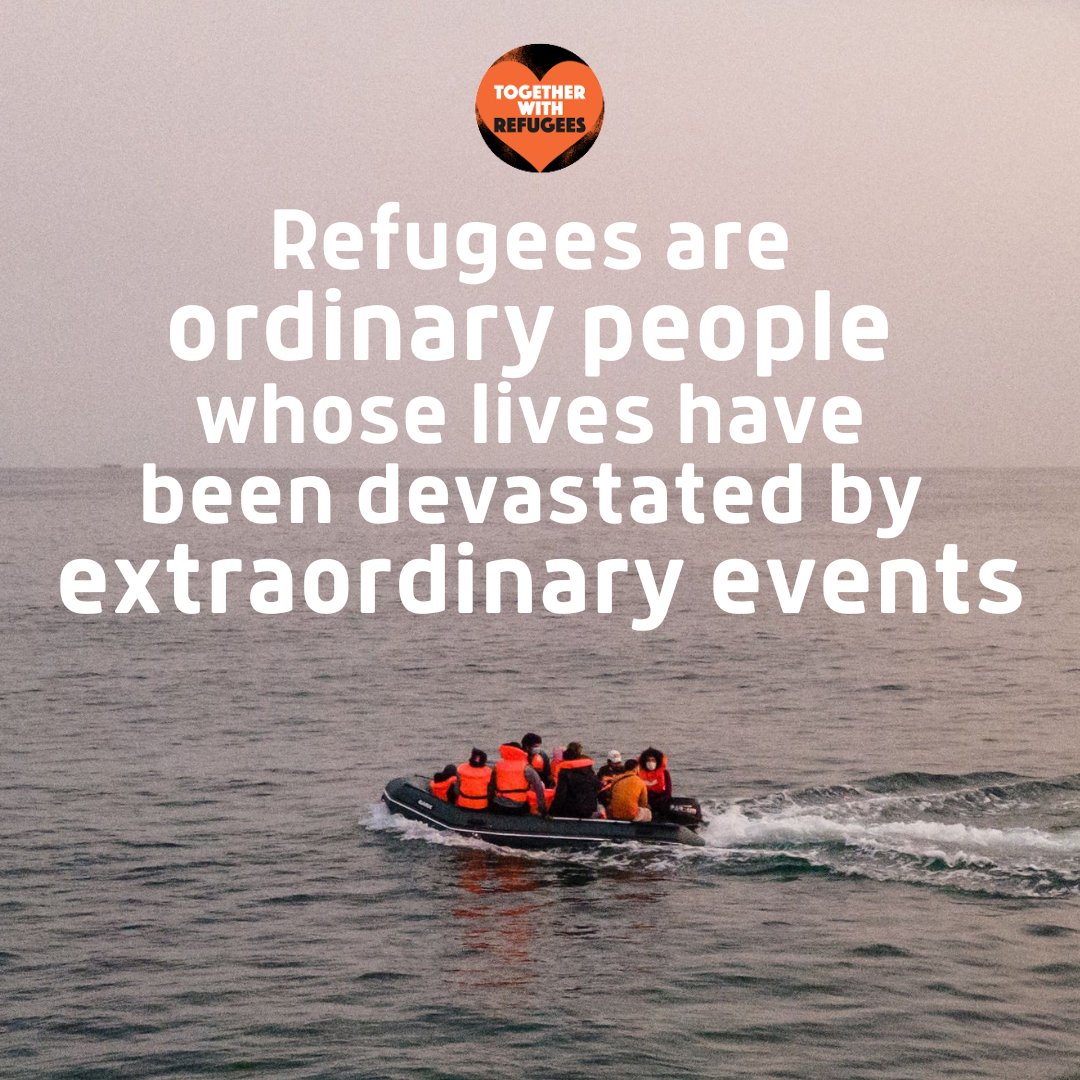 TOGETHER WITH REFUGEES

Refugees are ordinary people whose lives have been devastated by extraordinary events